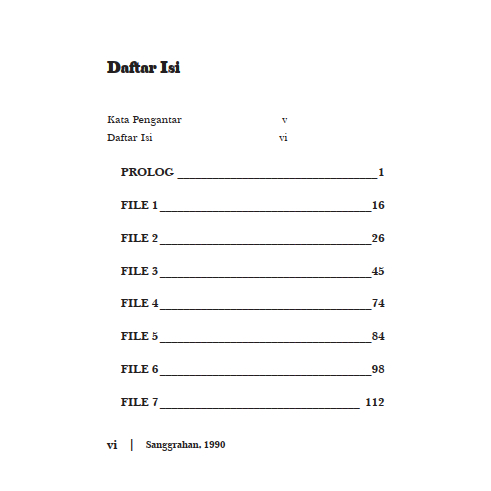 Daftar Isi

Kata Pengantar v
Daftar Isi vi

PROLOG 1

FILE 1 16

FILE 2 26

FILE 3 45

FILE 4 74

FILE 5 84

FILE 6 98

FILE 7 112

vi | Sanggrahan, 1990